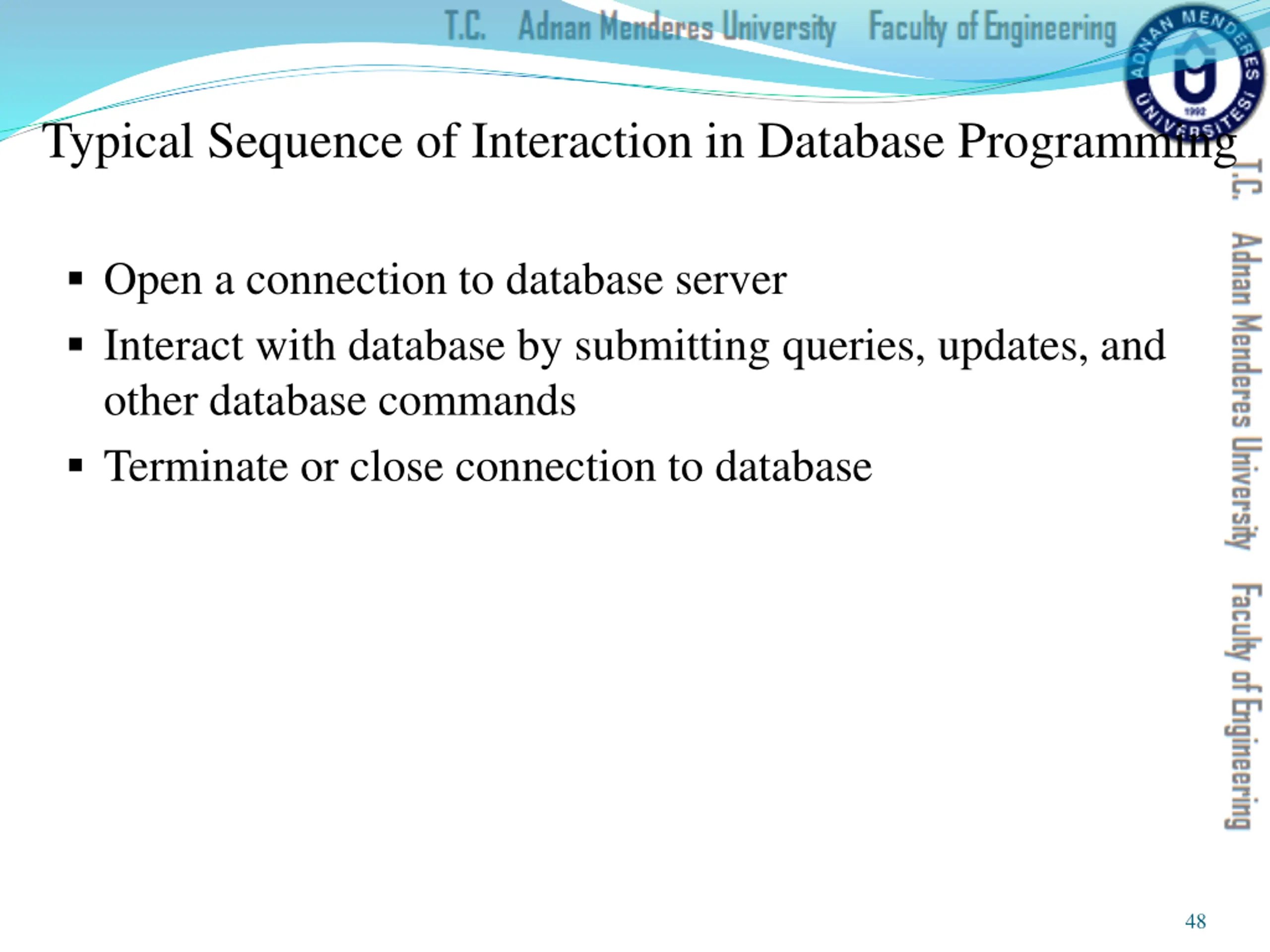 T.C. Adnan Menderes University Faculty of Engineering

ADNAN MENDERES ÜNİVERSİTESİ 1992

Typical Sequence of Interaction in Database Programming

T.C. Adnan Menderes University Faculty of Engineering

▪ Open a connection to database server

▪ Interact with database by submitting queries, updates, and other database commands

▪ Terminate or close connection to database

48